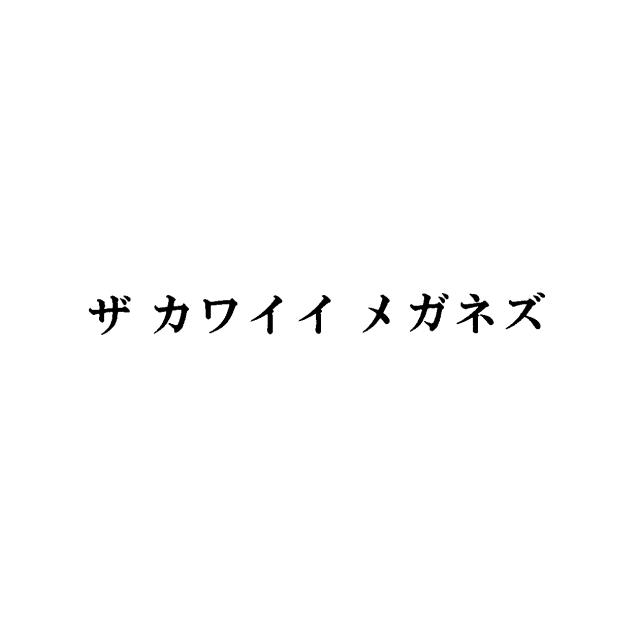 ザ カワイイ メガネズ